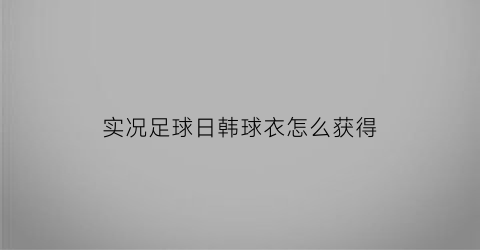 实况足球日韩球衣怎么获得